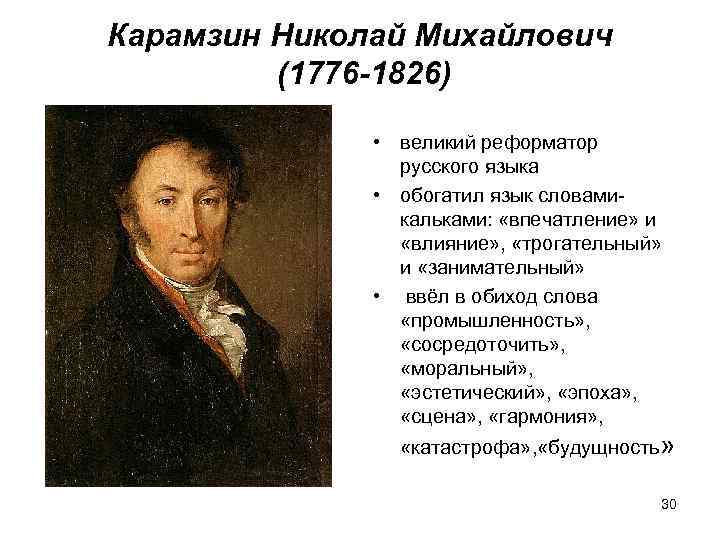 Карамзин Николай Михайлович (1776-1826)

• великий реформатор русского языка
• обогатил язык словами-кальками: «впечатление» и «влияние», «трогательный» и «занимательный»
• ввёл в обиход слова «промышленность», «сосредоточить», «моральный», «эстетический», «эпоха», «сцена», «гармония», «катастрофа»,«будущность»

30